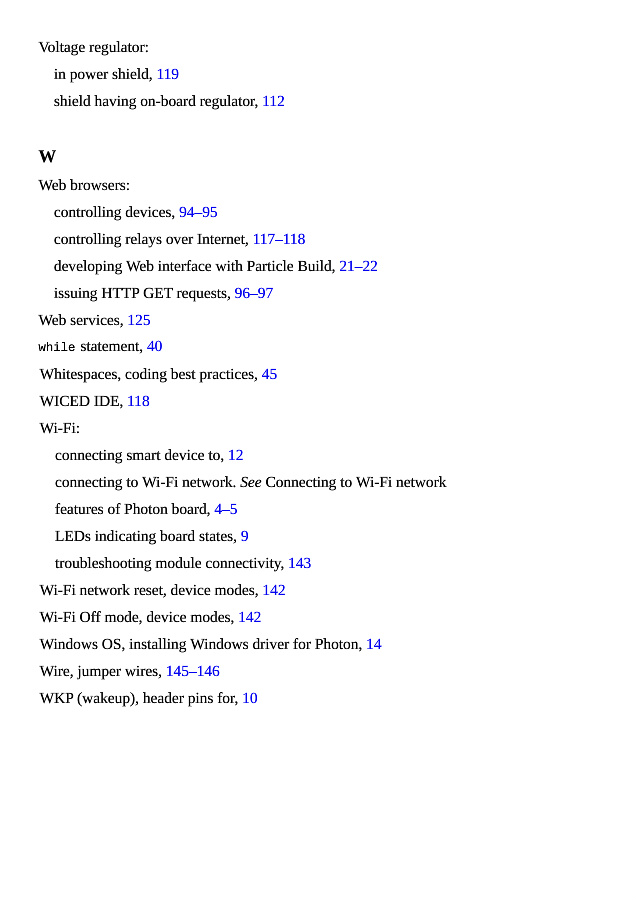 Voltage regulator:

in power shield, 119

shield having on-board regulator, 112

W

Web browsers:

controlling devices, 94–95

controlling relays over Internet, 117–118

developing Web interface with Particle Build, 21–22

issuing HTTP GET requests, 96–97

Web services, 125

while statement, 40

Whitespaces, coding best practices, 45

WICED IDE, 118

Wi-Fi:

connecting smart device to, 12

connecting to Wi-Fi network. See Connecting to Wi-Fi network

features of Photon board, 4–5

LEDs indicating board states, 9

troubleshooting module connectivity, 143

Wi-Fi network reset, device modes, 142

Wi-Fi Off mode, device modes, 142

Windows OS, installing Windows driver for Photon, 14

Wire, jumper wires, 145–146

WKP (wakeup), header pins for, 10